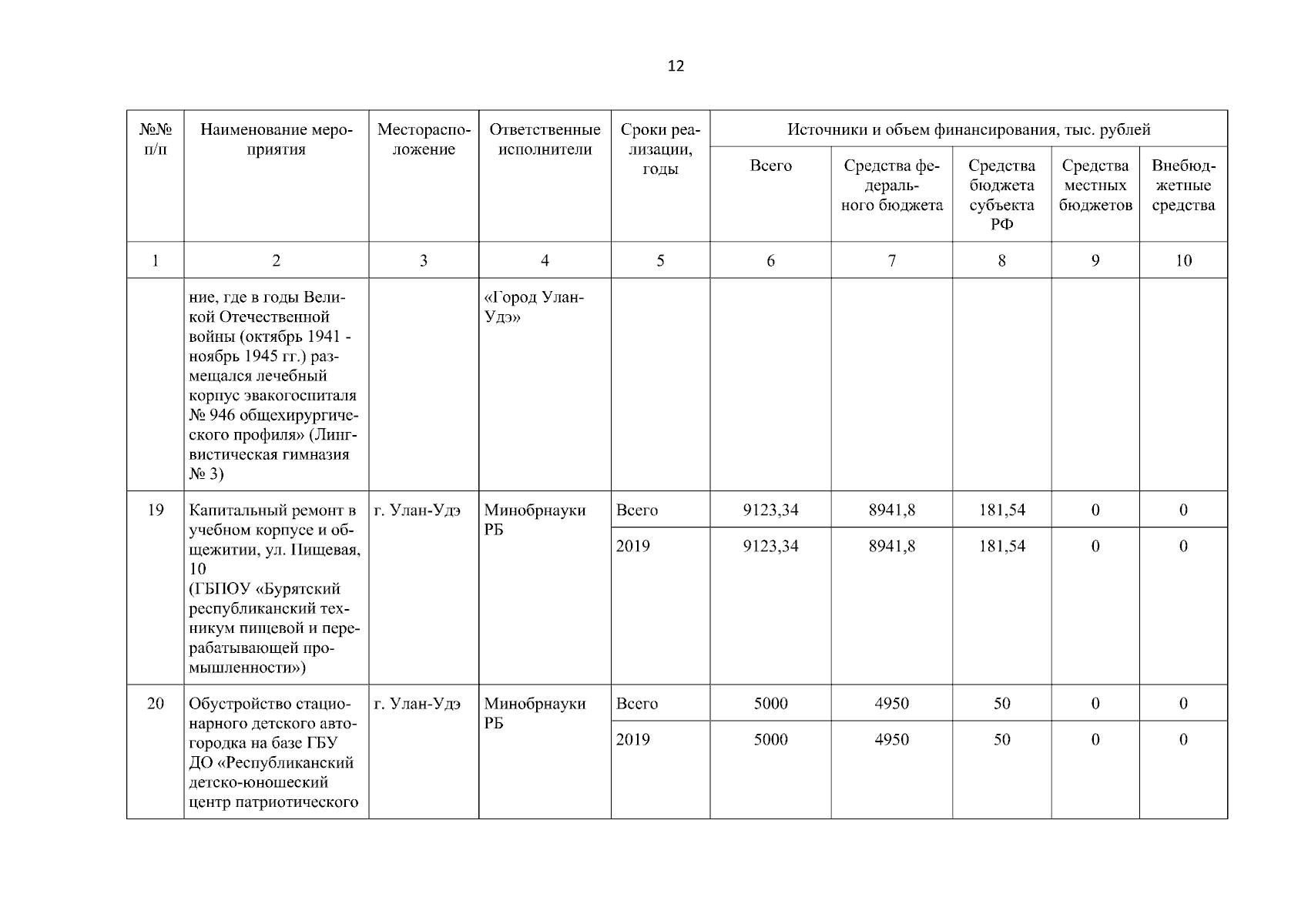 12

| №№ п/п | Наименование мероприятия | Месторасположение | Ответственные исполнители | Сроки реализации, годы | Источники и объем финансирования, тыс. рублей | | | | |
|---|---|---|---|---|---|---|---|---|---|
| | | | | | Всего | Средства федерального бюджета | Средства бюджета субъекта РФ | Средства местных бюджетов | Внебюджетные средства |
| 1 | 2 | 3 | 4 | 5 | 6 | 7 | 8 | 9 | 10 |
| | ние, где в годы Великой Отечественной войны (октябрь 1941 - ноябрь 1945 гг.) размещался лечебный корпус эвакогоспиталя № 946 общехирургического профиля» (Лингвистическая гимназия № 3) | | «Город Улан-Удэ» | | | | | | |
| 19 | Капитальный ремонт в учебном корпусе и общежитии, ул. Пищевая, 10 (ГБПОУ «Бурятский республиканский техникум пищевой и перерабатывающей промышленности») | г. Улан-Удэ | Минобрнауки РБ | Всего | 9123,34 | 8941,8 | 181,54 | 0 | 0 |
| | | | | 2019 | 9123,34 | 8941,8 | 181,54 | 0 | 0 |
| 20 | Обустройство стационарного детского автогородка на базе ГБУ ДО «Республиканский детско-юношеский центр патриотического | г. Улан-Удэ | Минобрнауки РБ | Всего | 5000 | 4950 | 50 | 0 | 0 |
| | | | | 2019 | 5000 | 4950 | 50 | 0 | 0 |